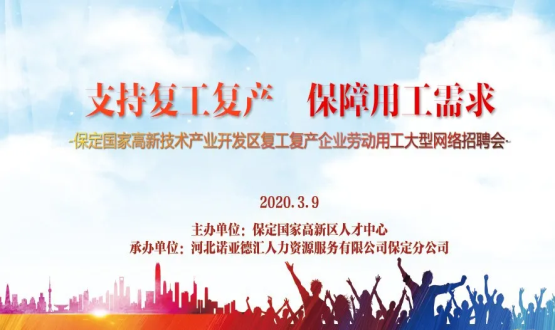 支持复工复产　保障用工需求

-保定国家高新技术产业开发区复工复产企业劳动用工大型网络招聘会-

2020.3.9

主办单位：保定国家高新区人才中心
承办单位：河北诺亚德汇人力资源服务有限公司保定分公司